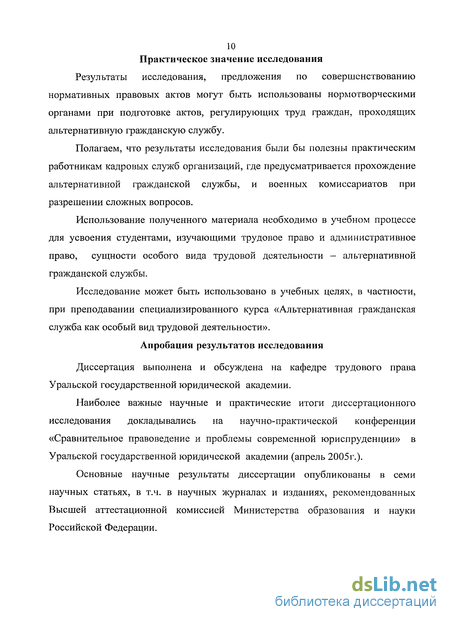 10

Практическое значение исследования

Результаты исследования, предложения по совершенствованию нормативных правовых актов могут быть использованы нормотворческими органами при подготовке актов, регулирующих труд граждан, проходящих альтернативную гражданскую службу.

Полагаем, что результаты исследования были бы полезны практическим работникам кадровых служб организаций, где предусматривается прохождение альтернативной гражданской службы, и военных комиссариатов при разрешении сложных вопросов.

Использование полученного материала необходимо в учебном процессе для усвоения студентами, изучающими трудовое право и административное право, сущности особого вида трудовой деятельности – альтернативной гражданской службы.

Исследование может быть использовано в учебных целях, в частности, при преподавании специализированного курса «Альтернативная гражданская служба как особый вид трудовой деятельности».

Апробация результатов исследования

Диссертация выполнена и обсуждена на кафедре трудового права Уральской государственной юридической академии.

Наиболее важные научные и практические итоги диссертационного исследования докладывались на научно-практической конференции «Сравнительное правоведение и проблемы современной юриспруденции» в Уральской государственной юридической академии (апрель 2005г.).

Основные научные результаты диссертации опубликованы в семи научных статьях, в т.ч. в научных журналах и изданиях, рекомендованных Высшей аттестационной комиссией Министерства образования и науки Российской Федерации.

dsLib.net
библиотека диссертаций